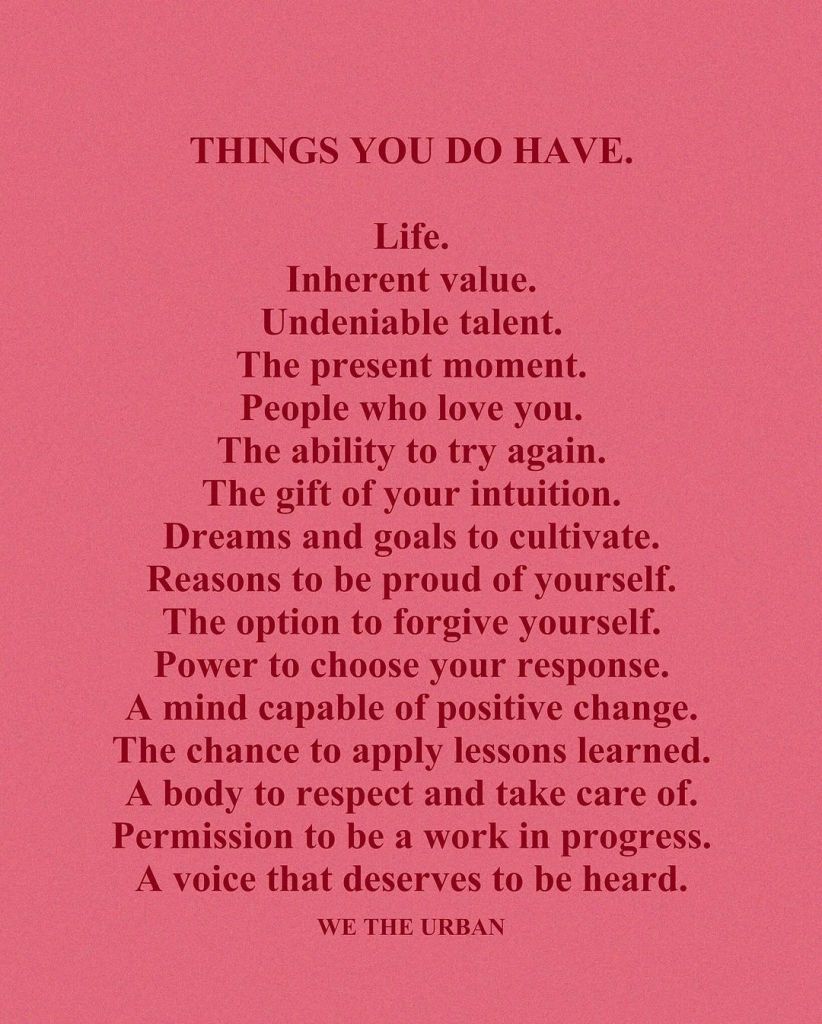 THINGS YOU DO HAVE.

Life.
Inherent value.
Undeniable talent.
The present moment.
People who love you.
The ability to try again.
The gift of your intuition.
Dreams and goals to cultivate.
Reasons to be proud of yourself.
The option to forgive yourself.
Power to choose your response.
A mind capable of positive change.
The chance to apply lessons learned.
A body to respect and take care of.
Permission to be a work in progress.
A voice that deserves to be heard.

WE THE URBAN